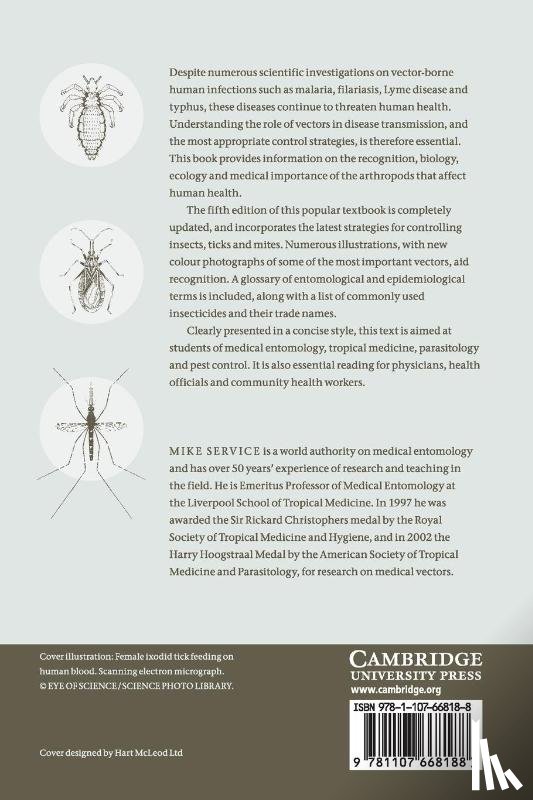 Despite numerous scientific investigations on vector-borne human infections such as malaria, filariasis, Lyme disease and typhus, these diseases continue to threaten human health. Understanding the role of vectors in disease transmission, and the most appropriate control strategies, is therefore essential. This book provides information on the recognition, biology, ecology and medical importance of the arthropods that affect human health.

The fifth edition of this popular textbook is completely updated, and incorporates the latest strategies for controlling insects, ticks and mites. Numerous illustrations, with new colour photographs of some of the most important vectors, aid recognition. A glossary of entomological and epidemiological terms is included, along with a list of commonly used insecticides and their trade names.

Clearly presented in a concise style, this text is aimed at students of medical entomology, tropical medicine, parasitology and pest control. It is also essential reading for physicians, health officials and community health workers.

MIKE SERVICE is a world authority on medical entomology and has over 50 years' experience of research and teaching in the field. He is Emeritus Professor of Medical Entomology at the Liverpool School of Tropical Medicine. In 1997 he was awarded the Sir Rickard Christophers medal by the Royal Society of Tropical Medicine and Hygiene, and in 2002 the Harry Hoogstraal Medal by the American Society of Tropical Medicine and Parasitology, for research on medical vectors.

Cover illustration: Female ixodid tick feeding on human blood. Scanning electron micrograph. © EYE OF SCIENCE/SCIENCE PHOTO LIBRARY.

Cover designed by Hart McLeod Ltd

CAMBRIDGE
UNIVERSITY PRESS
www.cambridge.org

ISBN 978-1-107-66818-8

9 781107 668188